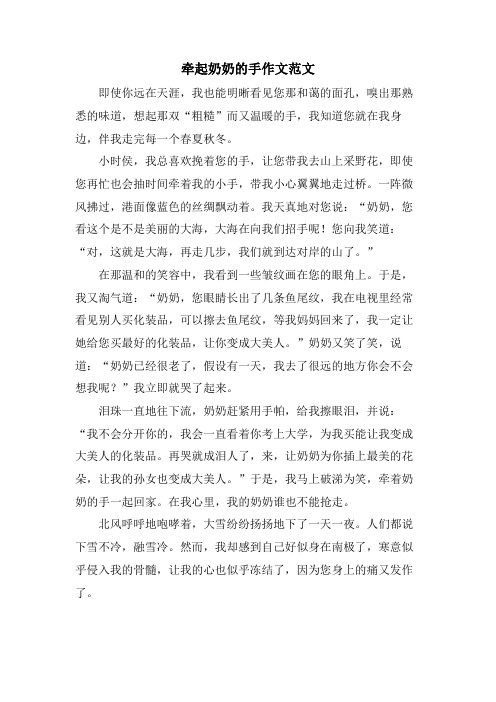 牵起奶奶的手作文范文

即使你远在天涯，我也能明晰看见您那和蔼的面孔，嗅出那熟悉的味道，想起那双“粗糙”而又温暖的手，我知道您就在我身边，伴我走完每一个春夏秋冬。

小时侯，我总喜欢挽着您的手，让您带我去山上采野花，即使您再忙也会抽时间牵着我的小手，带我小心翼翼地走过桥。一阵微风拂过，港面像蓝色的丝绸飘动着。我天真地对您说：“奶奶，您看这个是不是美丽的大海，大海在向我们招手呢！您向我笑道：“对，这就是大海，再走几步，我们就到达对岸的山了。”

在那温和的笑容中，我看到一些皱纹画在您的眼角上。于是，我又淘气道：“奶奶，您眼睛长出了几条鱼尾纹，我在电视里经常看见别人买化装品，可以擦去鱼尾纹，等我妈妈回来了，我一定让她给您买最好的化装品，让你变成大美人。”奶奶又笑了笑，说道：“奶奶已经很老了，假设有一天，我去了很远的地方你会不会想我呢？”我立即就哭了起来。

泪珠一直地往下流，奶奶赶紧用手帕，给我擦眼泪，并说：“我不会分开你的，我会一直看着你考上大学，为我买能让我变成大美人的化装品。再哭就成泪人了，来，让奶奶为你插上最美的花朵，让我的孙女也变成大美人。”于是，我马上破涕为笑，牵着奶奶的手一起回家。在我心里，我的奶奶谁也不能抢走。

北风呼呼地咆哮着，大雪纷纷扬扬地下了一天一夜。人们都说下雪不冷，融雪冷。然而，我却感到自己好似身在南极了，寒意似乎侵入我的骨髓，让我的心也似乎冻结了，因为您身上的痛又发作了。